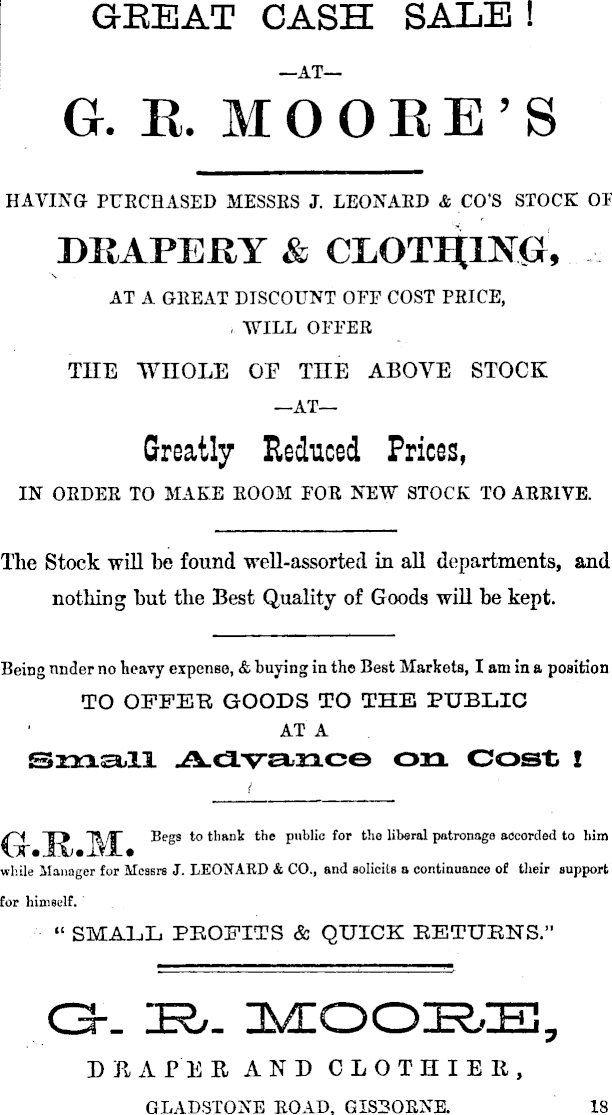 GREAT CASH SALE!

—AT—

G. R. MOORE'S

HAVING PURCHASED MESSRS J. LEONARD & CO'S STOCK OF

DRAPERY & CLOTHING,

AT A GREAT DISCOUNT OFF COST PRICE, WILL OFFER

THE WHOLE OF THE ABOVE STOCK

—AT—

Greatly Reduced Prices,

IN ORDER TO MAKE ROOM FOR NEW STOCK TO ARRIVE.

The Stock will be found well-assorted in all departments, and nothing but the Best Quality of Goods will be kept.

Being under no heavy expense, & buying in the Best Markets, I am in a position

TO OFFER GOODS TO THE PUBLIC

AT A

Small Advance on Cost!

G.R.M. Begs to thank the public for the liberal patronage accorded to him while Manager for Messrs J. LEONARD & CO., and solicits a continuance of their support for himself.

"SMALL PROFITS & QUICK RETURNS."

G. R. MOORE,

DRAPER AND CLOTHIER,

GLADSTONE ROAD, GISBORNE. 18